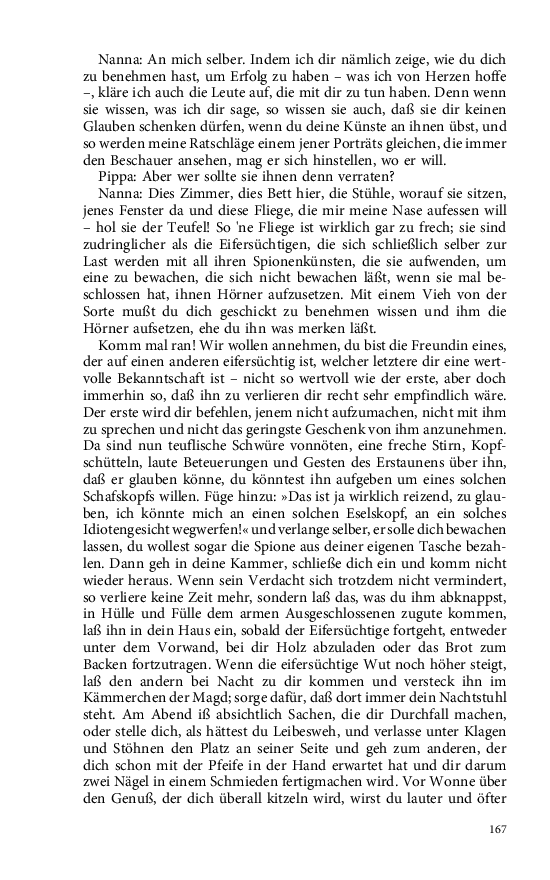 Nanna: An mich selber. Indem ich dir nämlich zeige, wie du dich zu benehmen hast, um Erfolg zu haben – was ich von Herzen hoffe –, kläre ich auch die Leute auf, die mit dir zu tun haben. Denn wenn sie wissen, was ich dir sage, so wissen sie auch, daß sie dir keinen Glauben schenken dürfen, wenn du deine Künste an ihnen übst, und so werden meine Ratschläge einem jener Porträts gleichen, die immer den Beschauer ansehen, mag er sich hinstellen, wo er will.

Pippa: Aber wer sollte sie ihnen denn verraten?

Nanna: Dies Zimmer, dies Bett hier, die Stühle, worauf sie sitzen, jenes Fenster da und diese Fliege, die mir meine Nase aufessen will – hol sie der Teufel! So 'ne Fliege ist wirklich gar zu frech; sie sind zudringlicher als die Eifersüchtigen, die sich schließlich selber zur Last werden mit all ihren Spionenkünsten, die sie aufwenden, um eine zu bewachen, die sich nicht bewachen läßt, wenn sie mal beschlossen hat, ihnen Hörner aufzusetzen. Mit einem Vieh von der Sorte mußt du dich geschickt zu benehmen wissen und ihm die Hörner aufsetzen, ehe du ihn was merken läßt.

Komm mal ran! Wir wollen annehmen, du bist die Freundin eines, der auf einen anderen eifersüchtig ist, welcher letztere dir eine wertvolle Bekanntschaft ist – nicht so wertvoll wie der erste, aber doch immerhin so, daß ihn zu verlieren dir recht sehr empfindlich wäre. Der erste wird dir befehlen, jenem nicht aufzumachen, nicht mit ihm zu sprechen und nicht das geringste Geschenk von ihm anzunehmen. Da sind nun teuflische Schwüre vonnöten, eine freche Stirn, Kopfschütteln, laute Beteuerungen und Gesten des Erstaunens über ihn, daß er glauben könne, du könntest ihn aufgeben um eines solchen Schafskopfs willen. Füge hinzu: »Das ist ja wirklich reizend, zu glauben, ich könnte mich an einen solchen Eselskopf, an ein solches Idiotengesicht wegwerfen!« und verlange selber, er solle dich bewachen lassen, du wollest sogar die Spione aus deiner eigenen Tasche bezahlen. Dann geh in deine Kammer, schließe dich ein und komm nicht wieder heraus. Wenn sein Verdacht sich trotzdem nicht vermindert, so verliere keine Zeit mehr, sondern laß das, was du ihm abknappst, in Hülle und Fülle dem armen Ausgeschlossenen zugute kommen, laß ihn in dein Haus ein, sobald der Eifersüchtige fortgeht, entweder unter dem Vorwand, bei dir Holz abzuladen oder das Brot zum Backen fortzutragen. Wenn die eifersüchtige Wut noch höher steigt, laß den andern bei Nacht zu dir kommen und versteck ihn im Kämmerchen der Magd; sorge dafür, daß dort immer dein Nachtstuhl steht. Am Abend iß absichtlich Sachen, die dir Durchfall machen, oder stelle dich, als hättest du Leibesweh, und verlasse unter Klagen und Stöhnen den Platz an seiner Seite und geh zum anderen, der dich schon mit der Pfeife in der Hand erwartet hat und dir darum zwei Nägel in einem Schmieden fertigmachen wird. Vor Wonne über den Genuß, der dich überall kitzeln wird, wirst du lauter und öfter

167